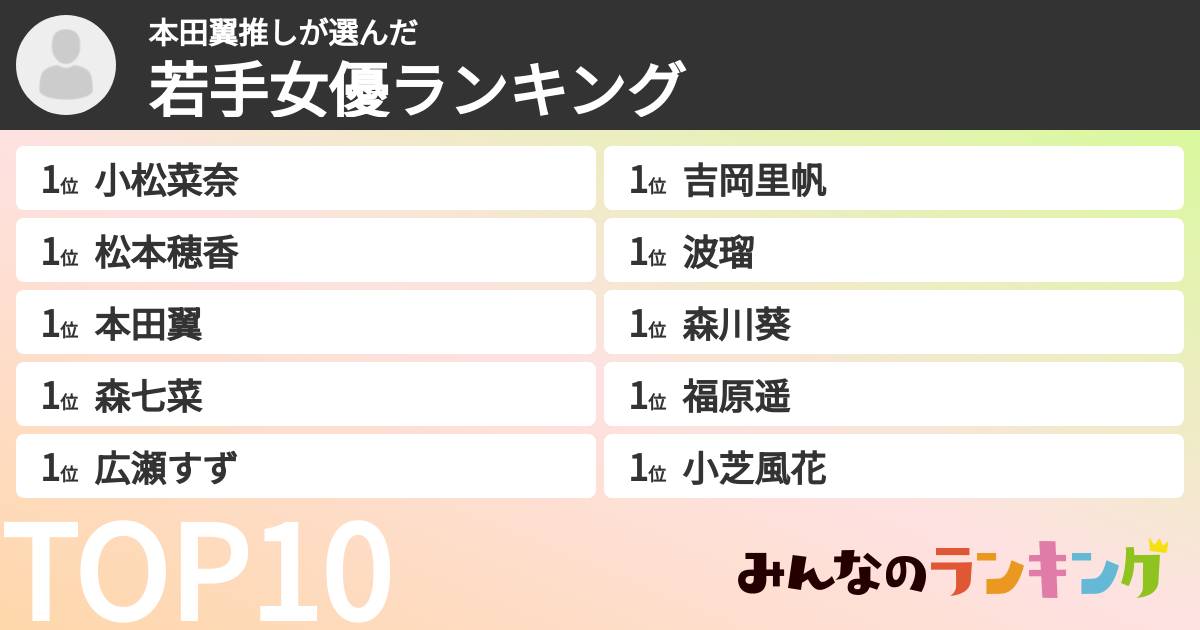 本田翼推しが選んだ
若手女優ランキング

1位 小松菜奈
1位 松本穂香
1位 本田翼
1位 森七菜
1位 広瀬すず

1位 吉岡里帆
1位 波瑠
1位 森川葵
1位 福原遥
1位 小芝風花

TOP10

みんなのランキング